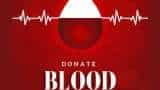 DONATE
BLOOD